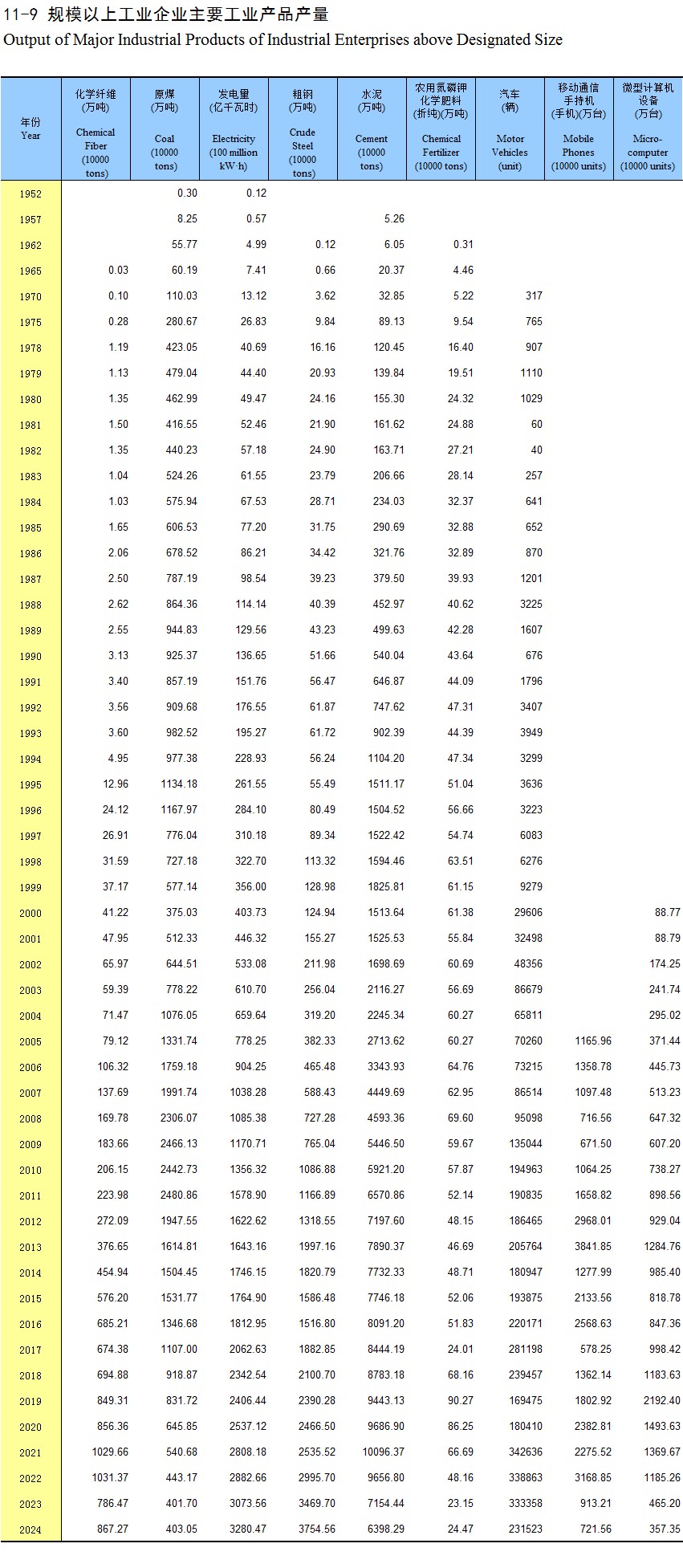 11-9 规模以上工业企业主要工业产品产量
Output of Major Industrial Products of Industrial Enterprises above Designated Size

| 年份 Year | 化学纤维 (万吨) Chemical Fiber (10000 tons) | 原煤 (万吨) Coal (10000 tons) | 发电量 (亿千瓦时) Electricity (100 million kW·h) | 粗钢 (万吨) Crude Steel (10000 tons) | 水泥 (万吨) Cement (10000 tons) | 农用氮磷钾化学肥料 (折纯)(万吨) Chemical Fertilizer (10000 tons) | 汽车 (辆) Motor Vehicles (unit) | 移动通信手持机 (手机)(万台) Mobile Phones (10000 units) | 微型计算机设备 (万台) Micro-computer (10000 units) |
|---|---|---|---|---|---|---|---|---|---|
| 1952 | | 0.30 | 0.12 | | | | | | |
| 1957 | | 8.25 | 0.57 | | 5.26 | | | | |
| 1962 | | 55.77 | 4.99 | 0.12 | 6.05 | 0.31 | | | |
| 1965 | 0.03 | 60.19 | 7.41 | 0.66 | 20.37 | 4.46 | | | |
| 1970 | 0.10 | 110.03 | 13.12 | 3.62 | 32.85 | 5.22 | 317 | | |
| 1975 | 0.28 | 280.67 | 26.83 | 9.84 | 89.13 | 9.54 | 765 | | |
| 1978 | 1.19 | 423.05 | 40.69 | 16.16 | 120.45 | 16.40 | 907 | | |
| 1979 | 1.13 | 479.04 | 44.40 | 20.93 | 139.84 | 19.51 | 1110 | | |
| 1980 | 1.35 | 462.99 | 49.47 | 24.16 | 155.30 | 24.32 | 1029 | | |
| 1981 | 1.50 | 416.55 | 52.46 | 21.90 | 161.62 | 24.88 | 60 | | |
| 1982 | 1.35 | 440.23 | 57.18 | 24.90 | 163.71 | 27.21 | 40 | | |
| 1983 | 1.04 | 524.26 | 61.55 | 23.79 | 206.66 | 28.14 | 257 | | |
| 1984 | 1.03 | 575.94 | 67.53 | 28.71 | 234.03 | 32.37 | 641 | | |
| 1985 | 1.65 | 606.53 | 77.20 | 31.75 | 290.69 | 32.88 | 652 | | |
| 1986 | 2.06 | 678.52 | 86.21 | 34.42 | 321.76 | 32.89 | 870 | | |
| 1987 | 2.50 | 787.19 | 98.54 | 39.23 | 379.50 | 39.93 | 1201 | | |
| 1988 | 2.62 | 864.36 | 114.14 | 40.39 | 452.97 | 40.62 | 3225 | | |
| 1989 | 2.55 | 944.83 | 129.56 | 43.23 | 499.63 | 42.28 | 1607 | | |
| 1990 | 3.13 | 925.37 | 136.65 | 51.66 | 540.04 | 43.64 | 676 | | |
| 1991 | 3.40 | 857.19 | 151.76 | 56.47 | 646.87 | 44.09 | 1796 | | |
| 1992 | 3.56 | 909.68 | 176.55 | 61.87 | 747.62 | 47.31 | 3407 | | |
| 1993 | 3.60 | 982.52 | 195.27 | 61.72 | 902.39 | 44.39 | 3949 | | |
| 1994 | 4.95 | 977.38 | 228.93 | 56.24 | 1104.20 | 47.34 | 3299 | | |
| 1995 | 12.96 | 1134.18 | 261.55 | 55.49 | 1511.17 | 51.04 | 3636 | | |
| 1996 | 24.12 | 1167.97 | 284.10 | 80.49 | 1504.52 | 56.66 | 3223 | | |
| 1997 | 26.91 | 776.04 | 310.18 | 89.34 | 1522.42 | 54.74 | 6083 | | |
| 1998 | 31.59 | 727.18 | 322.70 | 113.32 | 1594.46 | 63.51 | 6276 | | |
| 1999 | 37.17 | 577.14 | 356.00 | 128.98 | 1825.81 | 61.15 | 9279 | | |
| 2000 | 41.22 | 375.03 | 403.73 | 124.94 | 1513.64 | 61.38 | 29606 | | 88.77 |
| 2001 | 47.95 | 512.33 | 446.32 | 155.27 | 1525.53 | 55.84 | 32498 | | 88.79 |
| 2002 | 65.97 | 644.51 | 533.08 | 211.98 | 1698.69 | 60.69 | 48356 | | 174.25 |
| 2003 | 59.39 | 778.22 | 610.70 | 256.04 | 2116.27 | 56.69 | 86679 | | 241.74 |
| 2004 | 71.47 | 1076.05 | 659.64 | 319.20 | 2245.34 | 60.27 | 65811 | | 295.02 |
| 2005 | 79.12 | 1331.74 | 778.25 | 382.33 | 2713.62 | 60.27 | 70260 | 1165.96 | 371.44 |
| 2006 | 106.32 | 1759.18 | 904.25 | 465.48 | 3343.93 | 64.76 | 73215 | 1358.78 | 445.73 |
| 2007 | 137.69 | 1991.74 | 1038.28 | 588.43 | 4449.69 | 62.95 | 86514 | 1097.48 | 513.23 |
| 2008 | 169.78 | 2306.07 | 1085.38 | 727.28 | 4593.36 | 69.60 | 95098 | 716.56 | 647.32 |
| 2009 | 183.66 | 2466.13 | 1170.71 | 765.04 | 5446.50 | 59.67 | 135044 | 671.50 | 607.20 |
| 2010 | 206.15 | 2442.73 | 1356.32 | 1086.88 | 5921.20 | 57.87 | 194963 | 1064.25 | 738.27 |
| 2011 | 223.98 | 2480.86 | 1578.90 | 1166.89 | 6570.86 | 52.14 | 190835 | 1658.82 | 898.56 |
| 2012 | 272.09 | 1947.55 | 1622.62 | 1318.55 | 7197.60 | 48.15 | 186465 | 2968.01 | 929.04 |
| 2013 | 376.65 | 1614.81 | 1643.16 | 1997.16 | 7890.37 | 46.69 | 205764 | 3841.85 | 1284.76 |
| 2014 | 454.94 | 1504.45 | 1746.15 | 1820.79 | 7732.33 | 48.71 | 180947 | 1277.99 | 985.40 |
| 2015 | 576.20 | 1531.77 | 1764.90 | 1586.48 | 7746.18 | 52.06 | 193875 | 2133.56 | 818.78 |
| 2016 | 685.21 | 1346.68 | 1812.95 | 1516.80 | 8091.20 | 51.83 | 220171 | 2568.63 | 847.36 |
| 2017 | 674.38 | 1107.00 | 2062.63 | 1882.85 | 8444.19 | 24.01 | 281198 | 578.25 | 998.42 |
| 2018 | 694.88 | 918.87 | 2342.54 | 2100.70 | 8783.18 | 68.16 | 239457 | 1362.14 | 1183.63 |
| 2019 | 849.31 | 831.72 | 2406.44 | 2390.28 | 9443.13 | 90.27 | 169475 | 1802.92 | 2192.40 |
| 2020 | 856.36 | 645.85 | 2537.12 | 2466.50 | 9686.90 | 86.25 | 180410 | 2382.81 | 1493.63 |
| 2021 | 1029.66 | 540.68 | 2808.18 | 2535.52 | 10096.37 | 66.69 | 342636 | 2275.52 | 1369.67 |
| 2022 | 1031.37 | 443.17 | 2882.66 | 2995.70 | 9656.80 | 48.16 | 338863 | 3168.85 | 1185.26 |
| 2023 | 786.47 | 401.70 | 3073.56 | 3469.70 | 7154.44 | 23.15 | 333358 | 913.21 | 465.20 |
| 2024 | 867.27 | 403.05 | 3280.47 | 3754.56 | 6398.29 | 24.47 | 231523 | 721.56 | 357.35 |